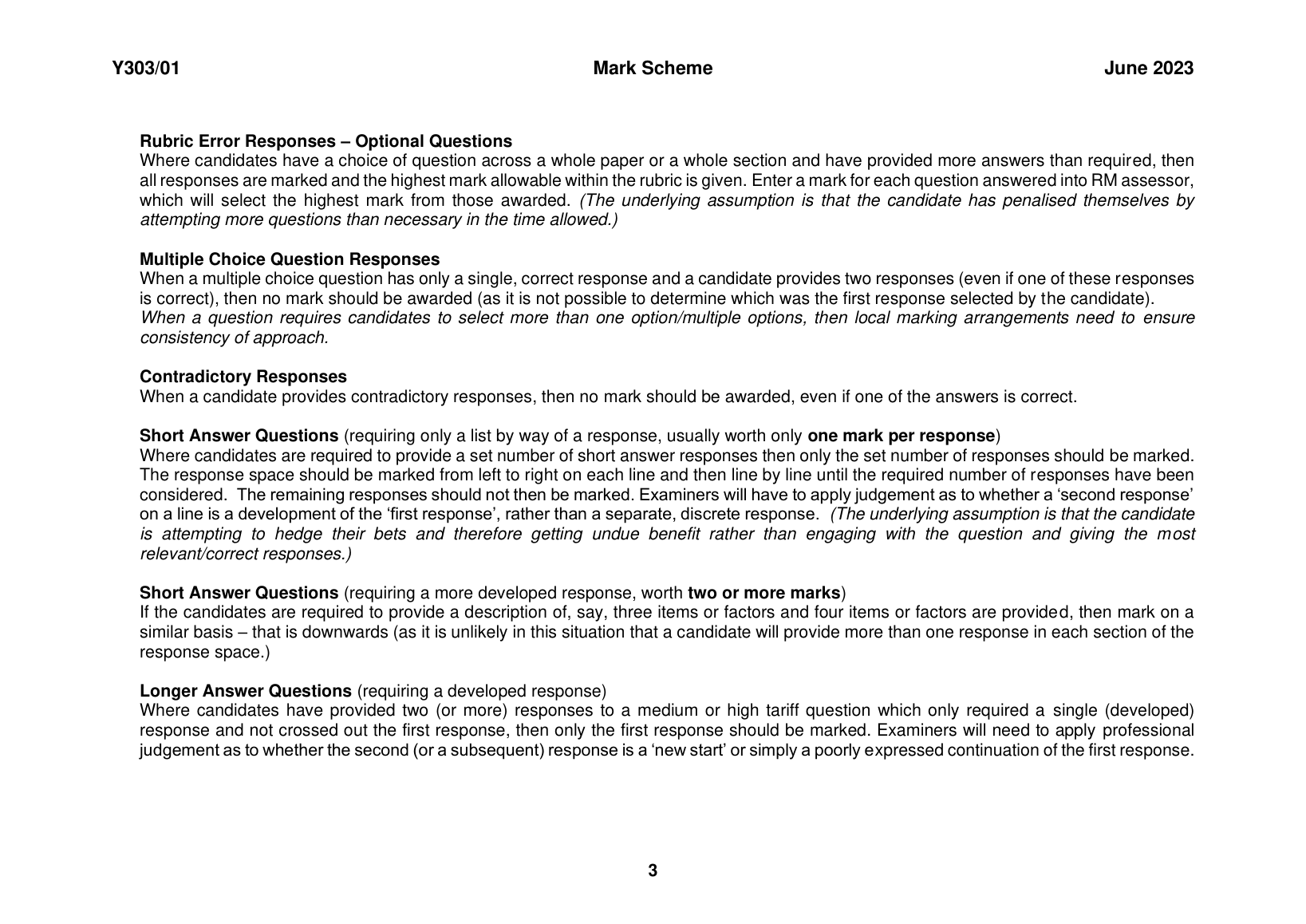 Y303/01 Mark Scheme June 2023

Rubric Error Responses – Optional Questions
Where candidates have a choice of question across a whole paper or a whole section and have provided more answers than required, then all responses are marked and the highest mark allowable within the rubric is given. Enter a mark for each question answered into RM assessor, which will select the highest mark from those awarded. (The underlying assumption is that the candidate has penalised themselves by attempting more questions than necessary in the time allowed.)

Multiple Choice Question Responses
When a multiple choice question has only a single, correct response and a candidate provides two responses (even if one of these responses is correct), then no mark should be awarded (as it is not possible to determine which was the first response selected by the candidate).
When a question requires candidates to select more than one option/multiple options, then local marking arrangements need to ensure consistency of approach.

Contradictory Responses
When a candidate provides contradictory responses, then no mark should be awarded, even if one of the answers is correct.

Short Answer Questions (requiring only a list by way of a response, usually worth only one mark per response)
Where candidates are required to provide a set number of short answer responses then only the set number of responses should be marked. The response space should be marked from left to right on each line and then line by line until the required number of responses have been considered. The remaining responses should not then be marked. Examiners will have to apply judgement as to whether a 'second response' on a line is a development of the 'first response', rather than a separate, discrete response. (The underlying assumption is that the candidate is attempting to hedge their bets and therefore getting undue benefit rather than engaging with the question and giving the most relevant/correct responses.)

Short Answer Questions (requiring a more developed response, worth two or more marks)
If the candidates are required to provide a description of, say, three items or factors and four items or factors are provided, then mark on a similar basis – that is downwards (as it is unlikely in this situation that a candidate will provide more than one response in each section of the response space.)

Longer Answer Questions (requiring a developed response)
Where candidates have provided two (or more) responses to a medium or high tariff question which only required a single (developed) response and not crossed out the first response, then only the first response should be marked. Examiners will need to apply professional judgement as to whether the second (or a subsequent) response is a 'new start' or simply a poorly expressed continuation of the first response.

3